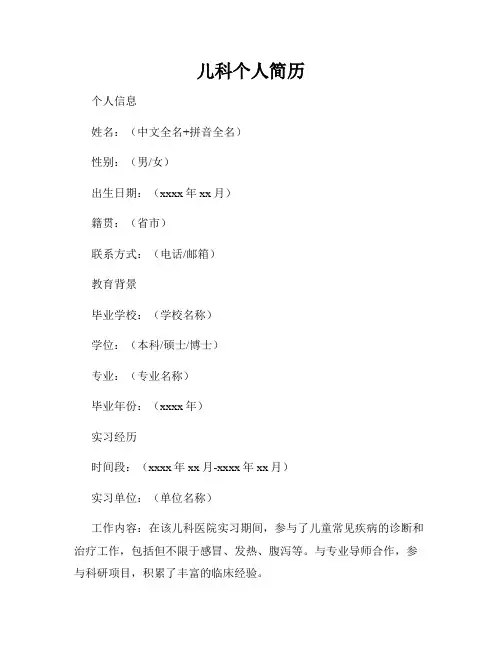 儿科个人简历

个人信息

姓名：（中文全名+拼音全名）

性别：（男/女）

出生日期：（xxxx 年 xx 月）

籍贯：（省市）

联系方式：（电话/邮箱）

教育背景

毕业学校：（学校名称）

学位：（本科/硕士/博士）

专业：（专业名称）

毕业年份：（xxxx 年）

实习经历

时间段：（xxxx 年 xx 月-xxxx 年 xx 月）

实习单位：（单位名称）

工作内容：在该儿科医院实习期间，参与了儿童常见疾病的诊断和治疗工作，包括但不限于感冒、发热、腹泻等。与专业导师合作，参与科研项目，积累了丰富的临床经验。